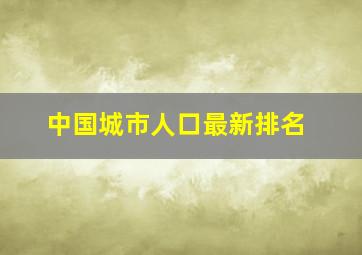 中国城市人口最新排名